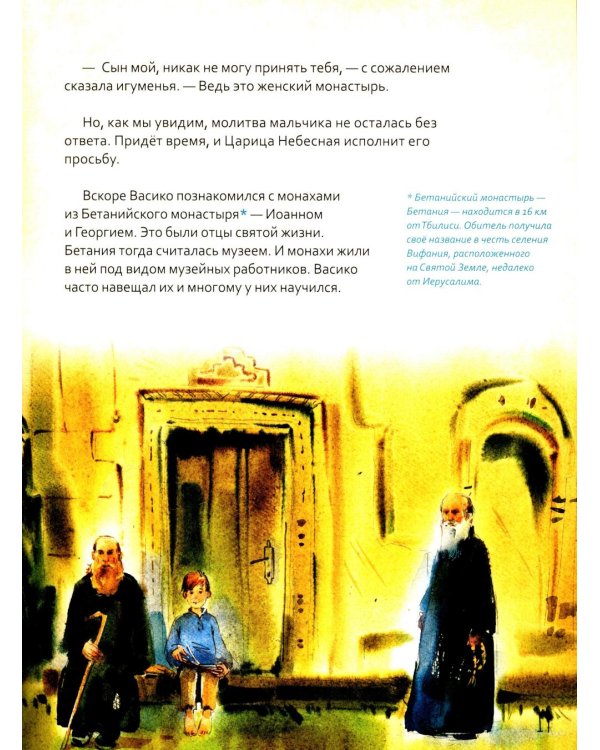 — Сын мой, никак не могу принять тебя, — с сожалением сказала игуменья. — Ведь это женский монастырь.

Но, как мы увидим, молитва мальчика не осталась без ответа. Придёт время, и Царица Небесная исполнит его просьбу.

Вскоре Васико познакомился с монахами из Бетанийского монастыря* — Иоанном и Георгием. Это были отцы святой жизни. Бетания тогда считалась музеем. И монахи жили в ней под видом музейных работников. Васико часто навещал их и многому у них научился.

* Бетанийский монастырь — Бетания — находится в 16 км от Тбилиси. Обитель получила своё название в честь селения Вифания, расположенного на Святой Земле, недалеко от Иерусалима.